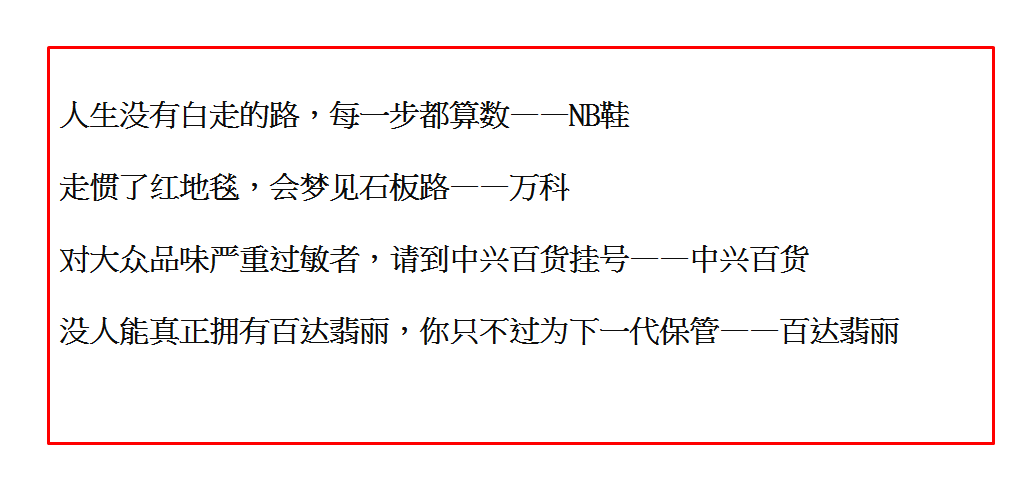 人生没有白走的路，每一步都算数——NB鞋

走惯了红地毯，会梦见石板路——万科

对大众品味严重过敏者，请到中兴百货挂号——中兴百货

没人能真正拥有百达翡丽，你只不过为下一代保管——百达翡丽